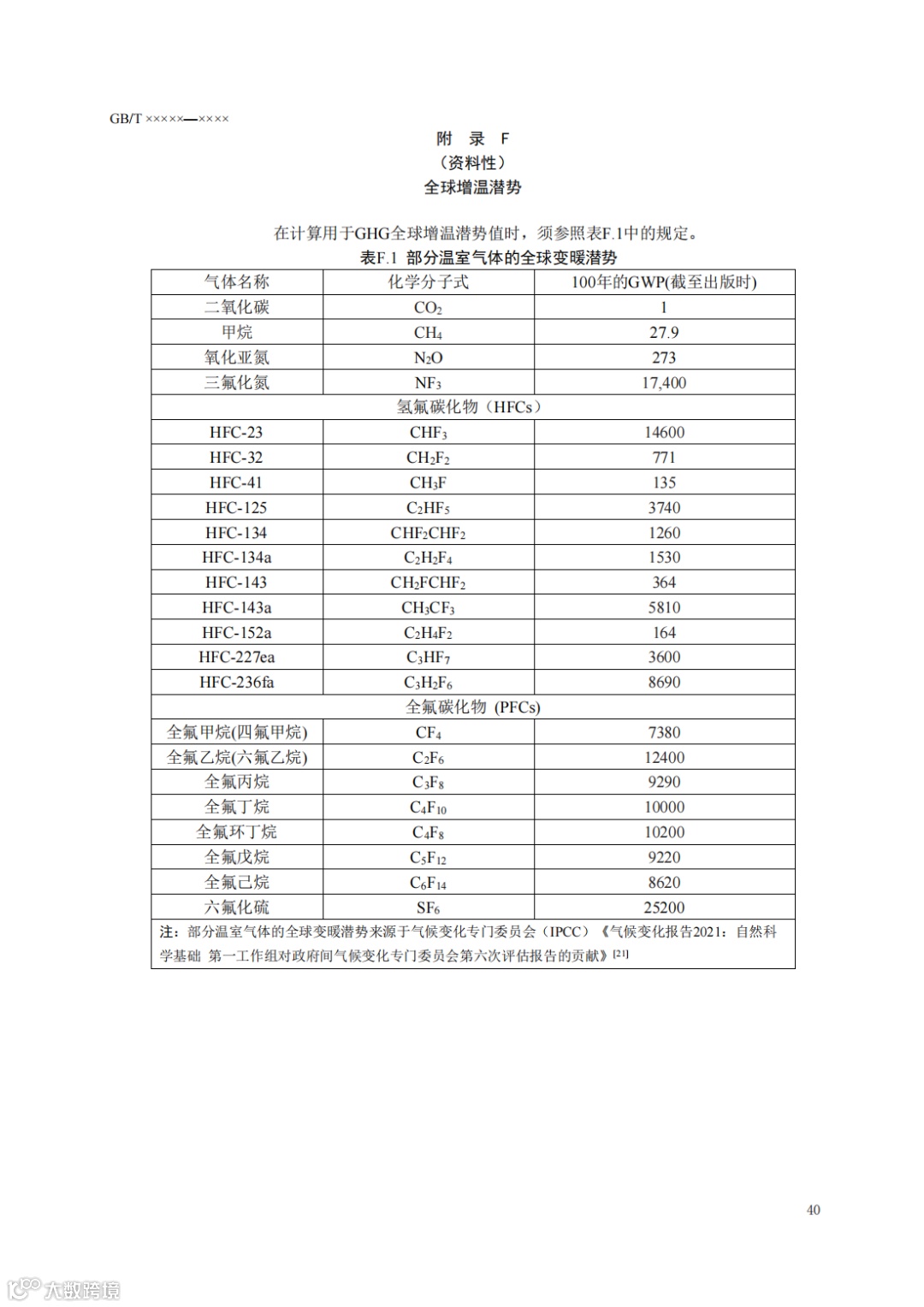 GB/T ×××××—××××

附 录 F
（资料性）
全球增温潜势

在计算用于GHG全球增温潜势值时，须参照表F.1中的规定。

表F.1 部分温室气体的全球变暖潜势

| 气体名称 | 化学分子式 | 100年的GWP(截至出版时) |
|---|---|---|
| 二氧化碳 | $CO_2$ | 1 |
| 甲烷 | $CH_4$ | 27.9 |
| 氧化亚氮 | $N_2O$ | 273 |
| 三氟化氮 | $NF_3$ | 17,400 |
| 氢氟碳化物（HFCs） | | |
| HFC-23 | $CHF_3$ | 14600 |
| HFC-32 | $CH_2F_2$ | 771 |
| HFC-41 | $CH_3F$ | 135 |
| HFC-125 | $C_2HF_5$ | 3740 |
| HFC-134 | $CHF_2CHF_2$ | 1260 |
| HFC-134a | $C_2H_2F_4$ | 1530 |
| HFC-143 | $CH_2FCHF_2$ | 364 |
| HFC-143a | $CH_3CF_3$ | 5810 |
| HFC-152a | $C_2H_4F_2$ | 164 |
| HFC-227ea | $C_3HF_7$ | 3600 |
| HFC-236fa | $C_3H_2F_6$ | 8690 |
| 全氟碳化物 (PFCs) | | |
| 全氟甲烷(四氟甲烷) | $CF_4$ | 7380 |
| 全氟乙烷(六氟乙烷) | $C_2F_6$ | 12400 |
| 全氟丙烷 | $C_3F_8$ | 9290 |
| 全氟丁烷 | $C_4F_{10}$ | 10000 |
| 全氟环丁烷 | $C_4F_8$ | 10200 |
| 全氟戊烷 | $C_5F_{12}$ | 9220 |
| 全氟己烷 | $C_6F_{14}$ | 8620 |
| 六氟化硫 | $SF_6$ | 25200 |

注：部分温室气体的全球变暖潜势来源于气候变化专门委员会（IPCC）《气候变化报告2021：自然科学基础 第一工作组对政府间气候变化专门委员会第六次评估报告的贡献》[21]

40

大数跨境